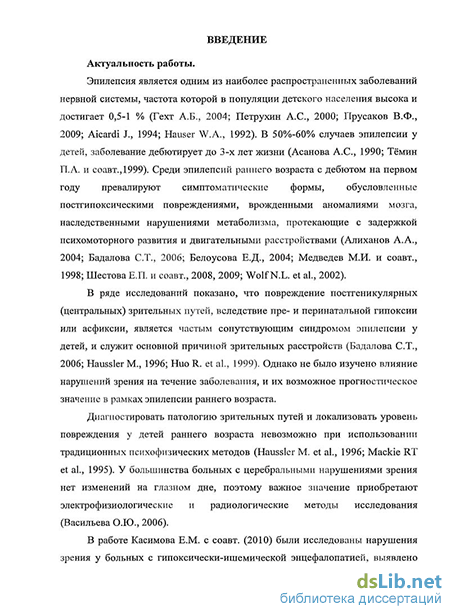 ВВЕДЕНИЕ

Актуальность работы.

Эпилепсия является одним из наиболее распространенных заболеваний нервной системы, частота которой в популяции детского населения высока и достигает 0,5-1 % (Гехт А.Б., 2004; Петрухин А.С., 2000; Прусаков В.Ф., 2009; Aicardi J., 1994; Hauser W.A., 1992). В 50%-60% случаев эпилепсии у детей, заболевание дебютирует до 3-х лет жизни (Асанова А.С., 1990; Тёмин П.А. и соавт.,1999). Среди эпилепсий раннего возраста с дебютом на первом году превалируют симптоматические формы, обусловленные постгипоксическими повреждениями, врожденными аномалиями мозга, наследственными нарушениями метаболизма, протекающие с задержкой психомоторного развития и двигательными расстройствами (Алиханов А.А., 2004; Бадалова С.Т., 2006; Белоусова Е.Д., 2004; Медведев М.И. и соавт., 1998; Шестова Е.П. и соавт., 2008, 2009; Wolf N.L. et al., 2002).

В ряде исследований показано, что повреждение постгеникулярных (центральных) зрительных путей, вследствие пре- и перинатальной гипоксии или асфиксии, является частым сопутствующим синдромом эпилепсии у детей, и служит основной причиной зрительных расстройств (Бадалова С.Т., 2006; Haussler M., 1996; Huo R. et al., 1999). Однако не было изучено влияние нарушений зрения на течение заболевания, и их возможное прогностическое значение в рамках эпилепсии раннего возраста.

Диагностировать патологию зрительных путей и локализовать уровень повреждения у детей раннего возраста невозможно при использовании традиционных психофизических методов (Haussler M. et al., 1996; Mackie RT et al., 1995). У большинства больных с церебральными нарушениями зрения нет изменений на глазном дне, поэтому важное значение приобретают электрофизиологические и радиологические методы исследования (Васильева О.Ю., 2006).

В работе Касимова Е.М. с соавт. (2010) были исследованы нарушения зрения у больных с гипоксически-ишемической энцефалопатией, выявлено

dsLib.net
библиотека диссертаций